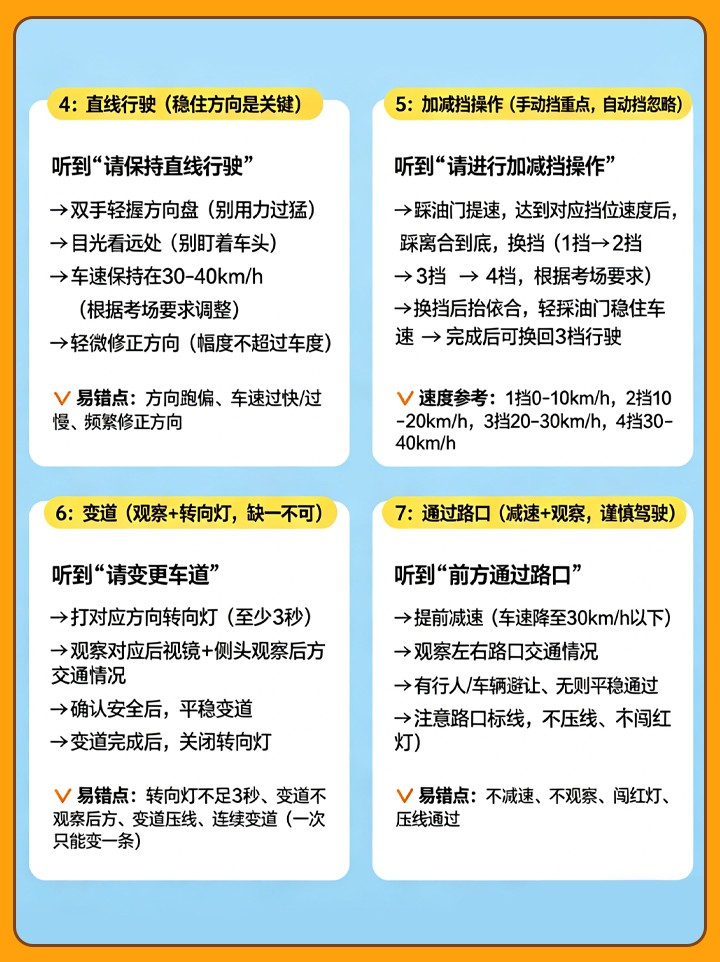 4：直线行驶（稳住方向是关键）

听到“请保持直线行驶”

→双手轻握方向盘（别用力过猛）
→目光看远处（别盯着车头）
→车速保持在30-40km/h（根据考场要求调整）
→轻微修正方向（幅度不超过车度）

∨ 易错点：方向跑偏、车速过快/过慢、频繁修正方向

5：加减挡操作（手动挡重点，自动挡忽略）

听到“请进行加减挡操作”

→踩油门提速，达到对应挡位速度后，踩离合到底，换挡（1挡→2挡→3挡 → 4挡，根据考场要求）
→换挡后抬依合，轻踩油门稳住车速 → 完成后可换回3挡行驶

∨ 速度参考：1挡0-10km/h，2挡10-20km/h，3挡20-30km/h，4挡30-40km/h

6：变道（观察+转向灯，缺一不可）

听到“请变更车道”

→打对应方向转向灯（至少3秒）
→观察对应后视镜+侧头观察后方交通情况
→确认安全后，平稳变道
→变道完成后，关闭转向灯

∨ 易错点：转向灯不足3秒、变道不观察后方、变道压线、连续变道（一次只能变一条）

7：通过路口（减速+观察，谨慎驾驶）

听到“前方通过路口”

→提前减速（车速降至30km/h以下）
→观察左右路口交通情况
→有行人/车辆避让、无则平稳通过
→注意路口标线，不压线、不闯红灯）

∨ 易错点：不减速、不观察、闯红灯、压线通过